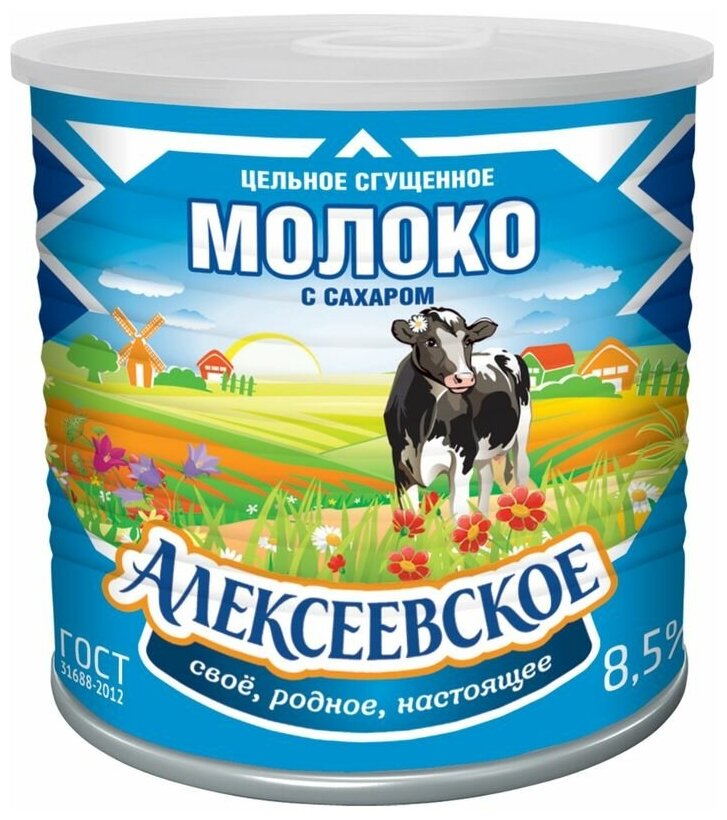 ЦЕЛЬНОЕ СГУЩЕННОЕ
МОЛОКО
С САХАРОМ

АЛЕКСЕЕВСКОЕ
своё, родное, настоящее

ГОСТ
31688-2012

8,5%